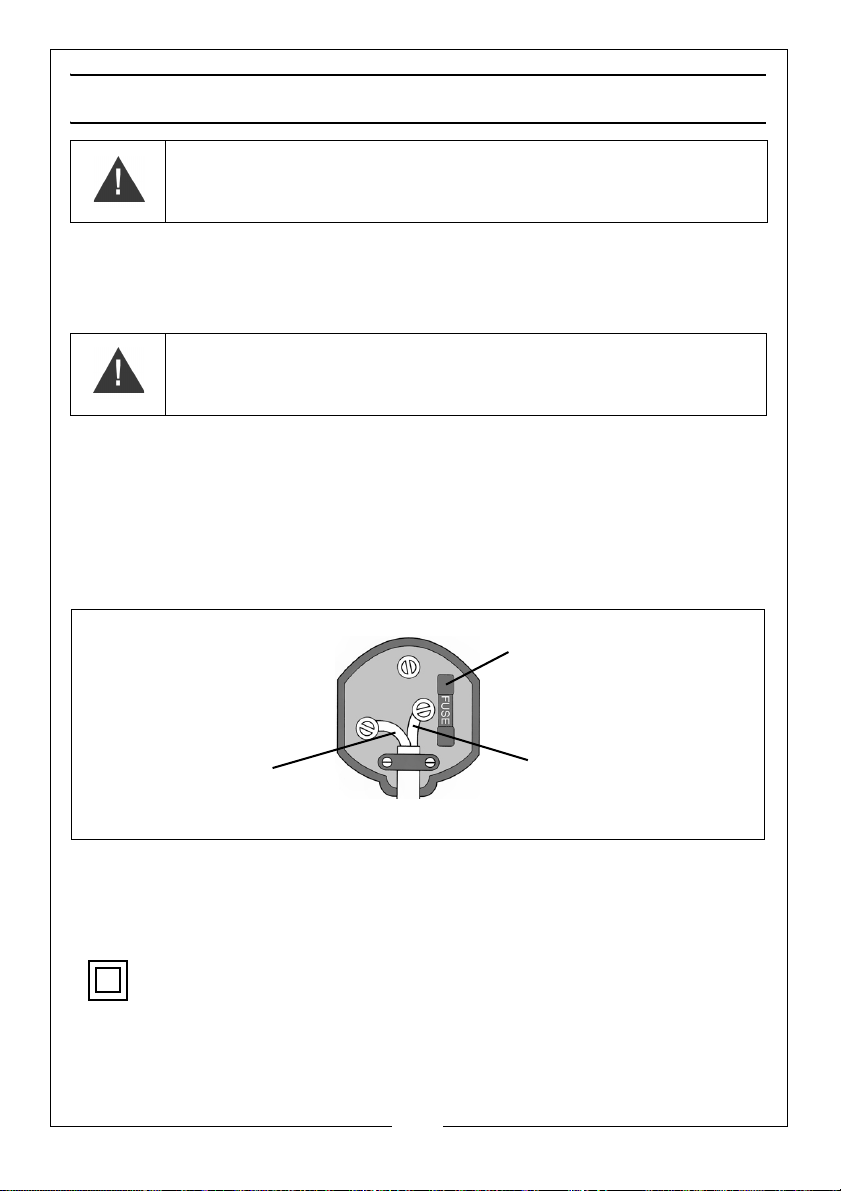 FUSE